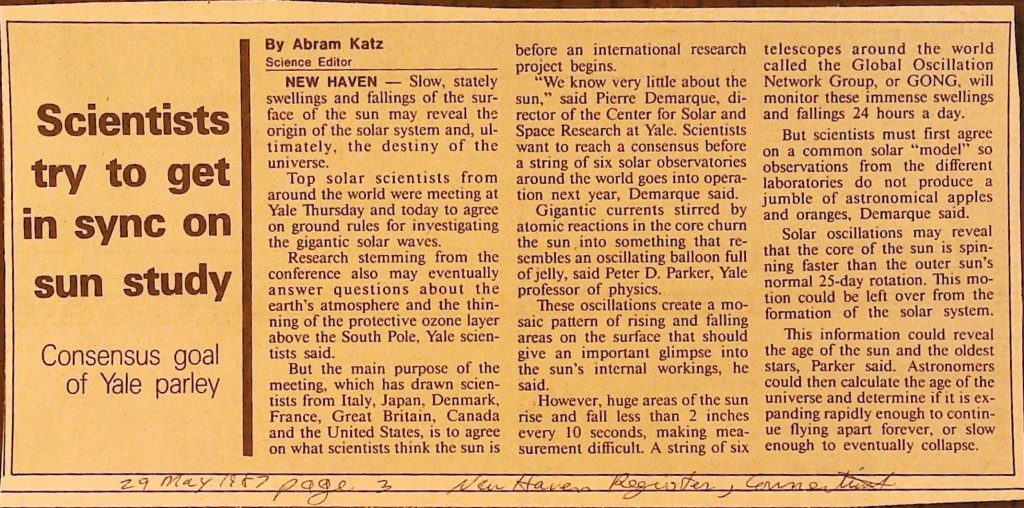 Scientists try to get in sync on sun study

Consensus goal of Yale parley

By Abram Katz
Science Editor

NEW HAVEN — Slow, stately swellings and fallings of the surface of the sun may reveal the origin of the solar system and, ultimately, the destiny of the universe.

Top solar scientists from around the world were meeting at Yale Thursday and today to agree on ground rules for investigating the gigantic solar waves.

Research stemming from the conference also may eventually answer questions about the earth's atmosphere and the thinning of the protective ozone layer above the South Pole, Yale scientists said.

But the main purpose of the meeting, which has drawn scientists from Italy, Japan, Denmark, France, Great Britain, Canada and the United States, is to agree on what scientists think the sun is before an international research project begins.

"We know very little about the sun," said Pierre Demarque, director of the Center for Solar and Space Research at Yale. Scientists want to reach a consensus before a string of six solar observatories around the world goes into operation next year, Demarque said.

Gigantic currents stirred by atomic reactions in the core churn the sun into something that resembles an oscillating balloon full of jelly, said Peter D. Parker, Yale professor of physics.

These oscillations create a mosaic pattern of rising and falling areas on the surface that should give an important glimpse into the sun's internal workings, he said.

However, huge areas of the sun rise and fall less than 2 inches every 10 seconds, making measurement difficult. A string of six telescopes around the world called the Global Oscillation Network Group, or GONG, will monitor these immense swellings and fallings 24 hours a day.

But scientists must first agree on a common solar "model" so observations from the different laboratories do not produce a jumble of astronomical apples and oranges, Demarque said.

Solar oscillations may reveal that the core of the sun is spinning faster than the outer sun's normal 25-day rotation. This motion could be left over from the formation of the solar system.

This information could reveal the age of the sun and the oldest stars, Parker said. Astronomers could then calculate the age of the universe and determine if it is expanding rapidly enough to continue flying apart forever, or slow enough to eventually collapse.

29 May 1987 page 3 New Haven Register, Connecticut